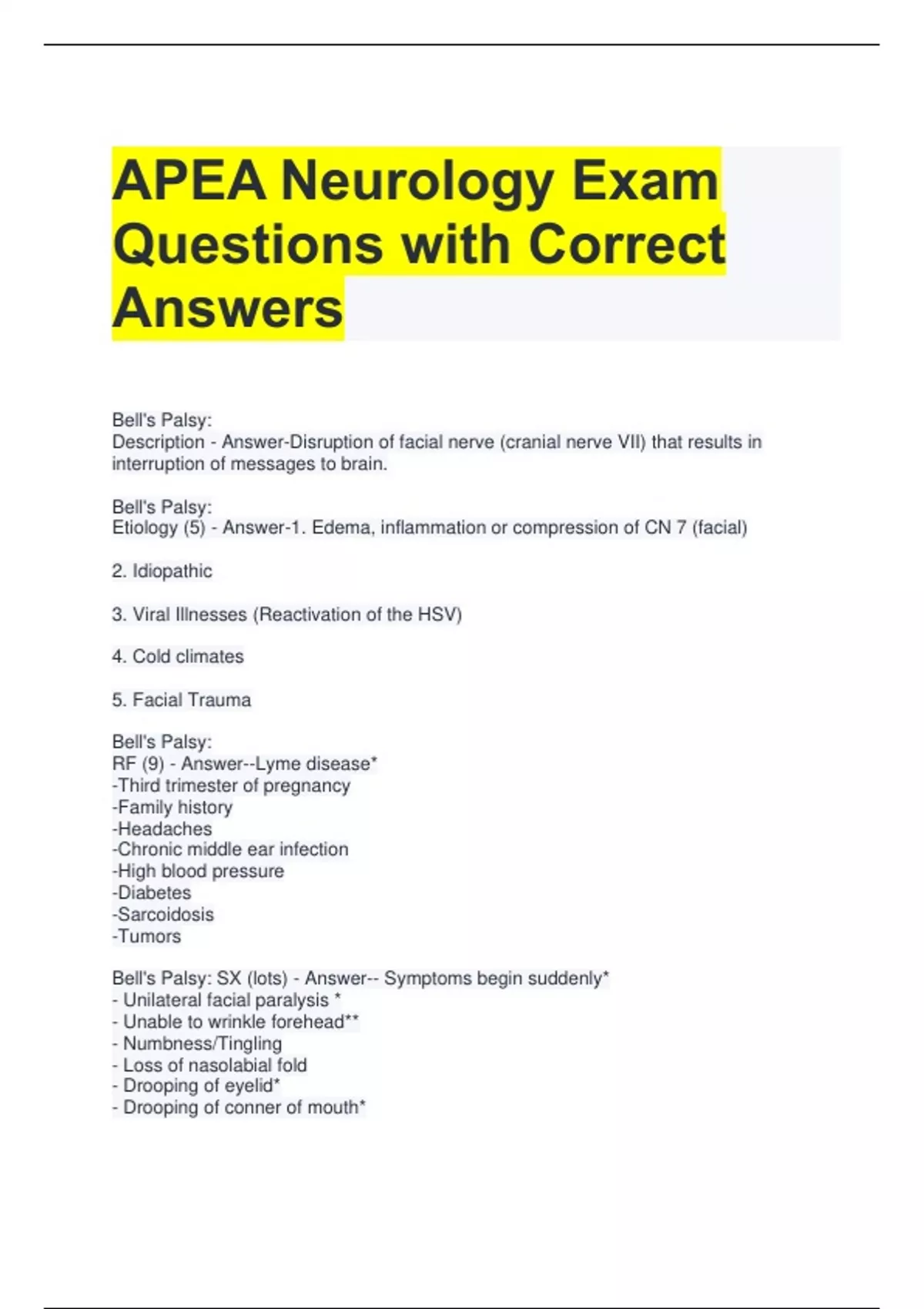 APEA Neurology Exam Questions with Correct Answers

Bell's Palsy:
Description - Answer-Disruption of facial nerve (cranial nerve VII) that results in interruption of messages to brain.

Bell's Palsy:
Etiology (5) - Answer-1. Edema, inflammation or compression of CN 7 (facial)

2. Idiopathic

3. Viral Illnesses (Reactivation of the HSV)

4. Cold climates

5. Facial Trauma

Bell's Palsy:
RF (9) - Answer--Lyme disease*
-Third trimester of pregnancy
-Family history
-Headaches
-Chronic middle ear infection
-High blood pressure
-Diabetes
-Sarcoidosis
-Tumors

Bell's Palsy: SX (lots) - Answer-- Symptoms begin suddenly*
- Unilateral facial paralysis *
- Unable to wrinkle forehead**
- Numbness/Tingling
- Loss of nasolabial fold
- Drooping of eyelid*
- Drooping of conner of mouth*